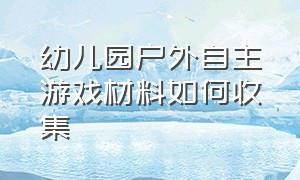 幼儿园户外自主游戏材料如何收集